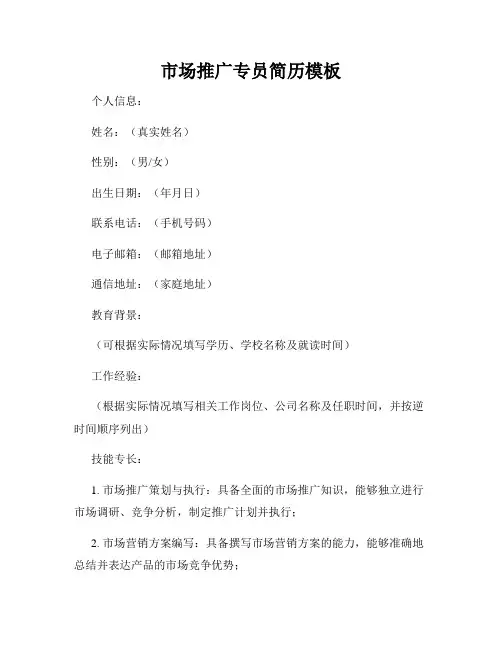 市场推广专员简历模板

个人信息：

姓名：（真实姓名）

性别：（男/女）

出生日期：（年月日）

联系电话：（手机号码）

电子邮箱：（邮箱地址）

通信地址：（家庭地址）

教育背景：

（可根据实际情况填写学历、学校名称及就读时间）

工作经验：

（根据实际情况填写相关工作岗位、公司名称及任职时间，并按逆时间顺序列出）

技能专长：

1. 市场推广策划与执行：具备全面的市场推广知识，能够独立进行市场调研、竞争分析，制定推广计划并执行；

2. 市场营销方案编写：具备撰写市场营销方案的能力，能够准确地总结并表达产品的市场竞争优势；